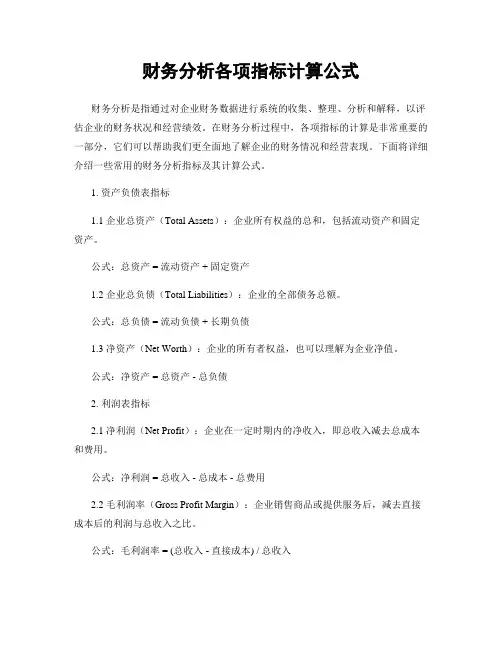 财务分析各项指标计算公式

财务分析是指通过对企业财务数据进行系统的收集、整理、分析和解释，以评估企业的财务状况和经营绩效。在财务分析过程中，各项指标的计算是非常重要的一部分，它们可以帮助我们更全面地了解企业的财务情况和经营表现。下面将详细介绍一些常用的财务分析指标及其计算公式。

1. 资产负债表指标

1.1 企业总资产（Total Assets）：企业所有权益的总和，包括流动资产和固定资产。

公式：总资产 = 流动资产 + 固定资产

1.2 企业总负债（Total Liabilities）：企业的全部债务总额。

公式：总负债 = 流动负债 + 长期负债

1.3 净资产（Net Worth）：企业的所有者权益，也可以理解为企业净值。

公式：净资产 = 总资产 - 总负债

2. 利润表指标

2.1 净利润（Net Profit）：企业在一定时期内的净收入，即总收入减去总成本和费用。

公式：净利润 = 总收入 - 总成本 - 总费用

2.2 毛利润率（Gross Profit Margin）：企业销售商品或提供服务后，减去直接成本后的利润与总收入之比。

公式：毛利润率 = (总收入 - 直接成本) / 总收入